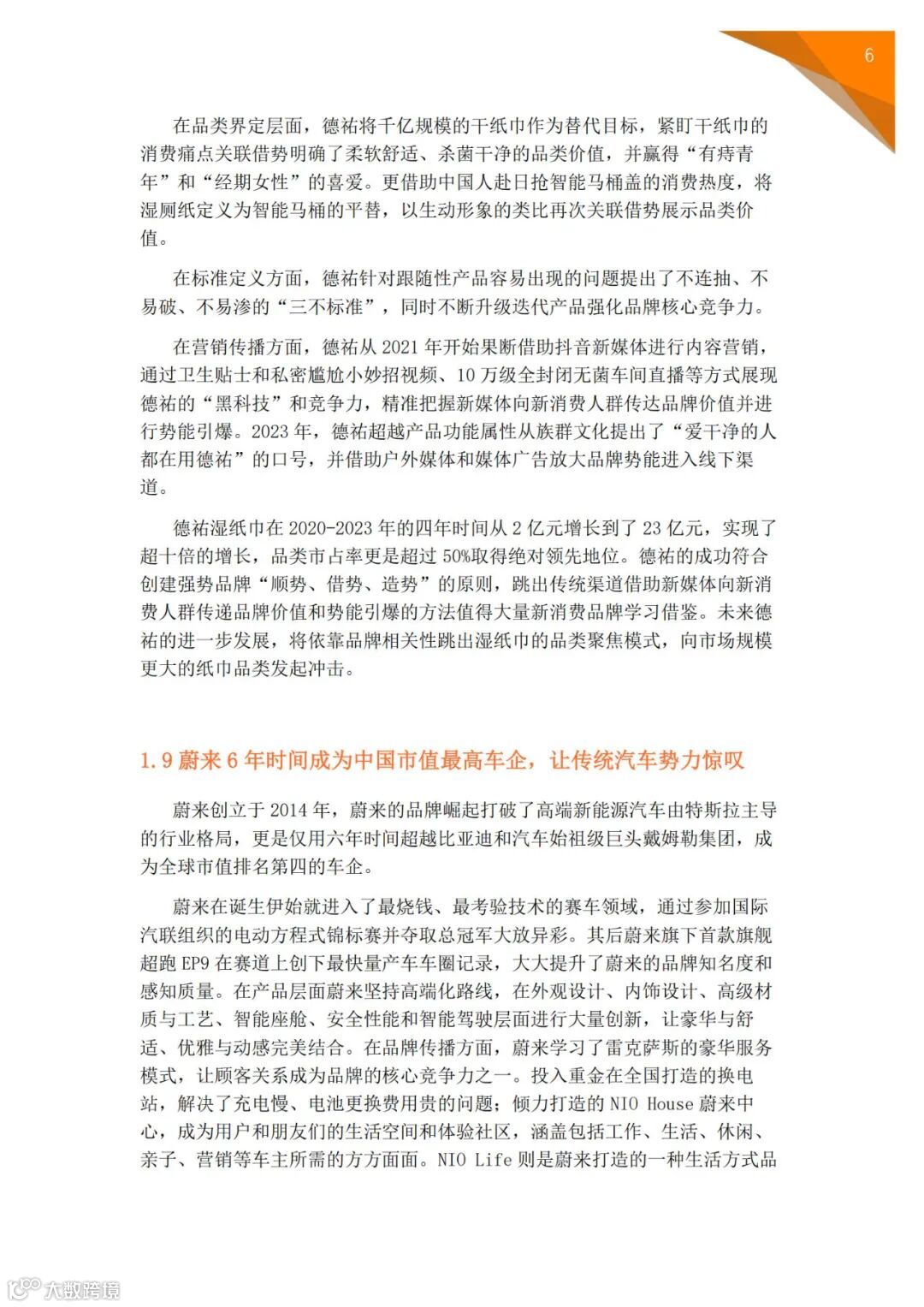 6

在品类界定层面，德祐将千亿规模的干纸巾作为替代目标，紧盯干纸巾的消费痛点关联借势明确了柔软舒适、杀菌干净的品类价值，并赢得“有痔青年”和“经期女性”的喜爱。更借助中国人赴日抢智能马桶盖的消费热度，将湿厕纸定义为智能马桶的平替，以生动形象的类比再次关联借势展示品类价值。

在标准定义方面，德祐针对跟随性产品容易出现的问题提出了不连抽、不易破、不易渗的“三不标准”，同时不断升级迭代产品强化品牌核心竞争力。

在营销传播方面，德祐从 2021 年开始果断借助抖音新媒体进行内容营销，通过卫生贴士和私密尴尬小妙招视频、10 万级全封闭无菌车间直播等方式展现德祐的“黑科技”和竞争力，精准把握新媒体向新消费人群传达品牌价值并进行势能引爆。2023 年，德祐超越产品功能属性从族群文化提出了“爱干净的人都在用德祐”的口号，并借助户外媒体和媒体广告放大品牌势能进入线下渠道。

德祐湿纸巾在 2020-2023 年的四年时间从 2 亿元增长到了 23 亿元，实现了超十倍的增长，品类市占率更是超过 50%取得绝对领先地位。德祐的成功符合创建强势品牌“顺势、借势、造势”的原则，跳出传统渠道借助新媒体向新消费人群传递品牌价值和势能引爆的方法值得大量新消费品牌学习借鉴。未来德祐的进一步发展，将依靠品牌相关性跳出湿纸巾的品类聚焦模式，向市场规模更大的纸巾品类发起冲击。

1.9 蔚来 6 年时间成为中国市值最高车企，让传统汽车势力惊叹

蔚来创立于 2014 年，蔚来的品牌崛起打破了高端新能源汽车由特斯拉主导的行业格局，更是仅用六年时间超越比亚迪和汽车始祖级巨头戴姆勒集团，成为全球市值排名第四的车企。

蔚来在诞生伊始就进入了最烧钱、最考验技术的赛车领域，通过参加国际汽联组织的电动方程式锦标赛并夺取总冠军大放异彩。其后蔚来旗下首款旗舰超跑 EP9 在赛道上创下最快量产车车圈记录，大大提升了蔚来的品牌知名度和感知质量。在产品层面蔚来坚持高端化路线，在外观设计、内饰设计、高级材质与工艺、智能座舱、安全性能和智能驾驶层面进行大量创新，让豪华与舒适、优雅与动感完美结合。在品牌传播方面，蔚来学习了雷克萨斯的豪华服务模式，让顾客关系成为品牌的核心竞争力之一。投入重金在全国打造的换电站，解决了充电慢、电池更换费用贵的问题；倾力打造的 NIO House 蔚来中心，成为用户和朋友们的生活空间和体验社区，涵盖包括工作、生活、休闲、亲子、营销等车主所需的方方面面。NIO Life 则是蔚来打造的一种生活方式品

大数跨境